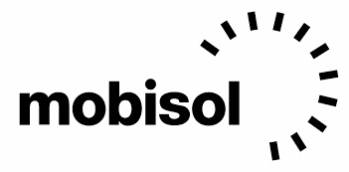 mobisol